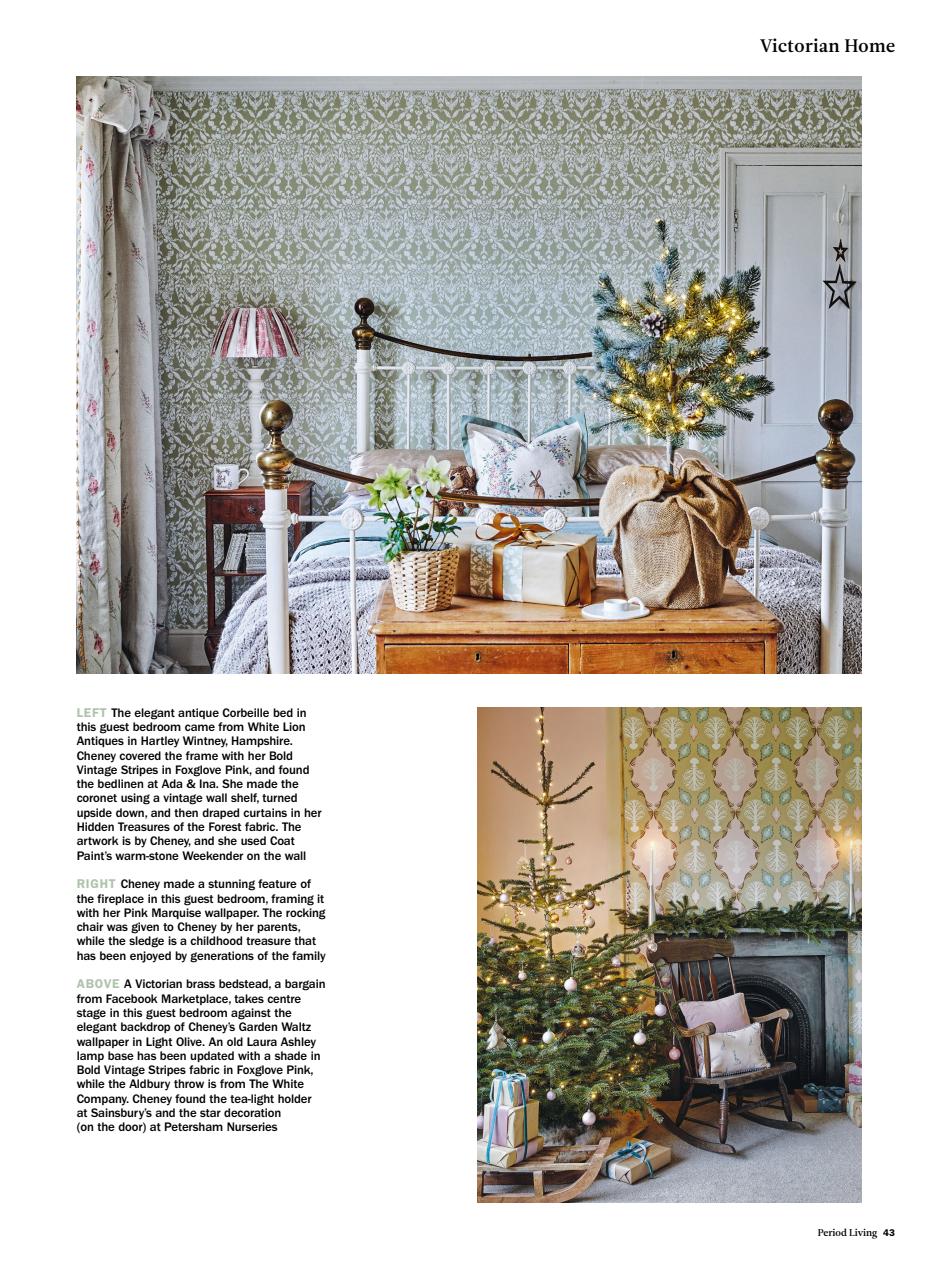 Victorian Home

LEFT The elegant antique Corbeille bed in this guest bedroom came from White Lion Antiques in Hartley Wintney, Hampshire. Cheney covered the frame with her Bold Vintage Stripes in Foxglove Pink, and found the bedlinen at Ada & Ina. She made the coronet using a vintage wall shelf, turned upside down, and then draped curtains in her Hidden Treasures of the Forest fabric. The artwork is by Cheney, and she used Coat Paint's warm-stone Weekender on the wall

RIGHT Cheney made a stunning feature of the fireplace in this guest bedroom, framing it with her Pink Marquise wallpaper. The rocking chair was given to Cheney by her parents, while the sledge is a childhood treasure that has been enjoyed by generations of the family

ABOVE A Victorian brass bedstead, a bargain from Facebook Marketplace, takes centre stage in this guest bedroom against the elegant backdrop of Cheney's Garden Waltz wallpaper in Light Olive. An old Laura Ashley lamp base has been updated with a shade in Bold Vintage Stripes fabric in Foxglove Pink, while the Aldbury throw is from The White Company. Cheney found the tea-light holder at Sainsbury's and the star decoration (on the door) at Petersham Nurseries

Period Living 43